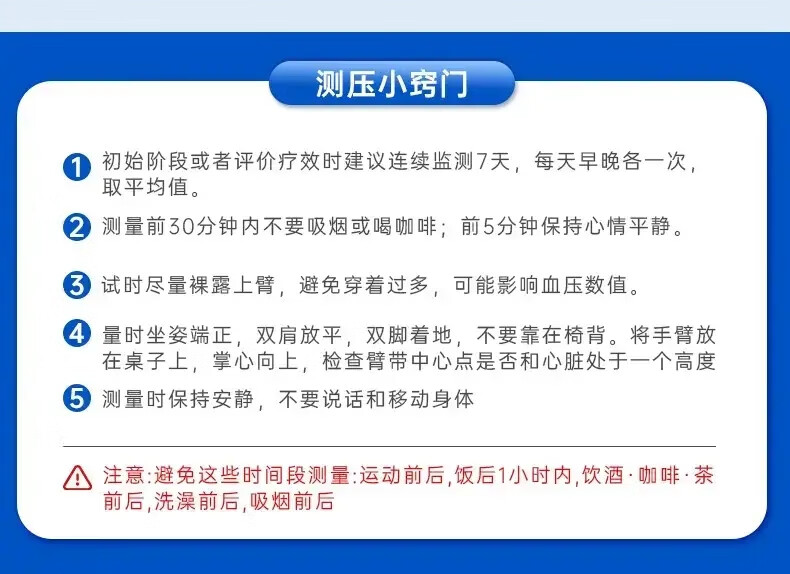 测压小窍门

1 初始阶段或者评价疗效时建议连续监测7天，每天早晚各一次，取平均值。

2 测量前30分钟内不要吸烟或喝咖啡；前5分钟保持心情平静。

3 试时尽量裸露上臂，避免穿着过多，可能影响血压数值。

4 量时坐姿端正，双肩放平，双脚着地，不要靠在椅背。将手臂放在桌子上，掌心向上，检查臂带中心点是否和心脏处于一个高度

5 测量时保持安静，不要说话和移动身体

注意:避免这些时间段测量:运动前后,饭后1小时内,饮酒·咖啡·茶前后,洗澡前后,吸烟前后